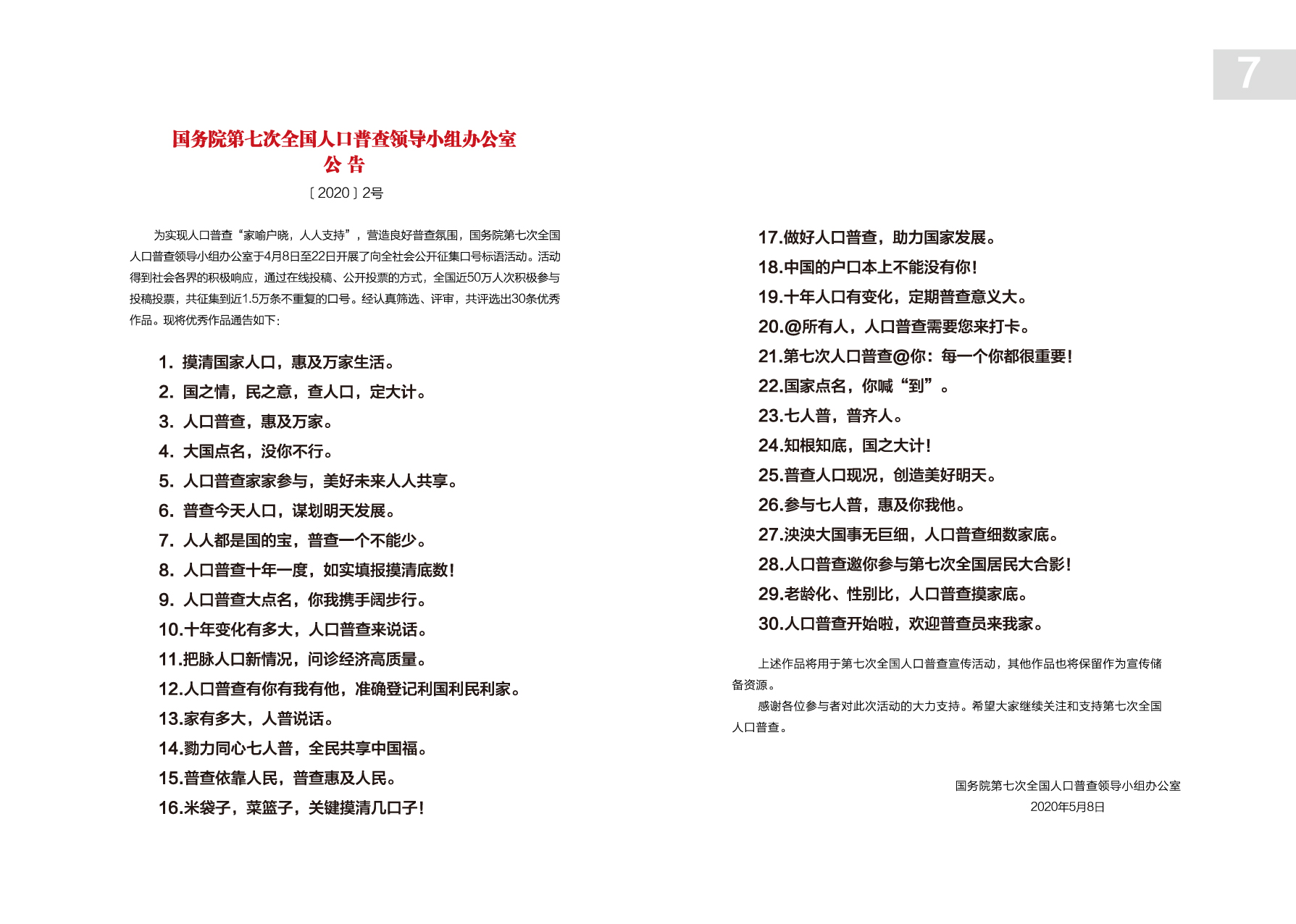 7

国务院第七次全国人口普查领导小组办公室
公 告

〔2020〕2号

为实现人口普查“家喻户晓，人人支持”，营造良好普查氛围，国务院第七次全国人口普查领导小组办公室于4月8日至22日开展了向全社会公开征集口号标语活动。活动得到社会各界的积极响应，通过在线投稿、公开投票的方式，全国近50万人次积极参与投稿投票，共征集到近1.5万条不重复的口号。经认真筛选、评审，共评选出30条优秀作品。现将优秀作品通告如下：

1. 摸清国家人口，惠及万家生活。
2. 国之情，民之意，查人口，定大计。
3. 人口普查，惠及万家。
4. 大国点名，没你不行。
5. 人口普查家家参与，美好未来人人共享。
6. 普查今天人口，谋划明天发展。
7. 人人都是国的宝，普查一个不能少。
8. 人口普查十年一度，如实填报摸清底数！
9. 人口普查大点名，你我携手阔步行。
10.十年变化有多大，人口普查来说话。
11.把脉人口新情况，问诊经济高质量。
12.人口普查有你有我有他，准确登记利国利民利家。
13.家有多大，人普说话。
14.勠力同心七人普，全民共享中国福。
15.普查依靠人民，普查惠及人民。
16.米袋子，菜篮子，关键摸清几口子！
17.做好人口普查，助力国家发展。
18.中国的户口本上不能没有你！
19.十年人口有变化，定期普查意义大。
20.@所有人，人口普查需要您来打卡。
21.第七次人口普查@你：每一个你都很重要！
22.国家点名，你喊“到”。
23.七人普，普齐人。
24.知根知底，国之大计！
25.普查人口现况，创造美好明天。
26.参与七人普，惠及你我他。
27.泱泱大国事无巨细，人口普查细数家底。
28.人口普查邀你参与第七次全国居民大合影！
29.老龄化、性别比，人口普查摸家底。
30.人口普查开始啦，欢迎普查员来我家。

上述作品将用于第七次全国人口普查宣传活动，其他作品也将保留作为宣传储备资源。

感谢各位参与者对此次活动的大力支持。希望大家继续关注和支持第七次全国人口普查。

国务院第七次全国人口普查领导小组办公室
2020年5月8日